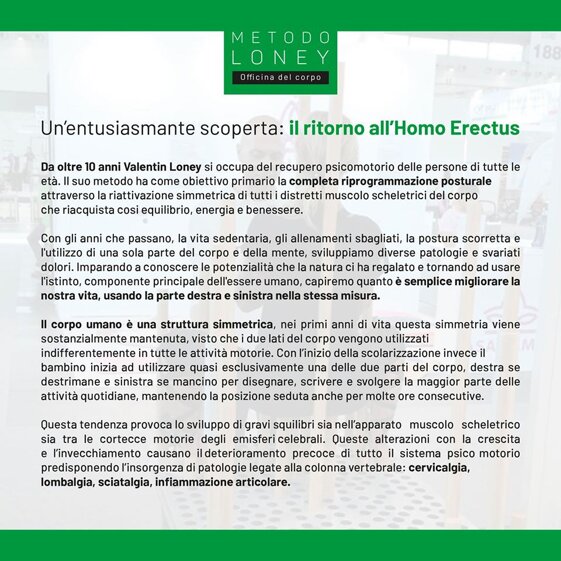 METODO
LONEY
Officina del corpo

Un'entusiasmante scoperta: il ritorno all'Homo Erectus

Da oltre 10 anni Valentin Loney si occupa del recupero psicomotorio delle persone di tutte le età. Il suo metodo ha come obiettivo primario la completa riprogrammazione posturale attraverso la riattivazione simmetrica di tutti i distretti muscolo scheletrici del corpo che riacquista cosi equilibrio, energia e benessere.

Con gli anni che passano, la vita sedentaria, gli allenamenti sbagliati, la postura scorretta e l'utilizzo di una sola parte del corpo e della mente, sviluppiamo diverse patologie e svariati dolori. Imparando a conoscere le potenzialità che la natura ci ha regalato e tornando ad usare l'istinto, componente principale dell'essere umano, capiremo quanto è semplice migliorare la nostra vita, usando la parte destra e sinistra nella stessa misura.

Il corpo umano è una struttura simmetrica, nei primi anni di vita questa simmetria viene sostanzialmente mantenuta, visto che i due lati del corpo vengono utilizzati indifferentemente in tutte le attività motorie. Con l'inizio della scolarizzazione invece il bambino inizia ad utilizzare quasi esclusivamente una delle due parti del corpo, destra se destrimane e sinistra se mancino per disegnare, scrivere e svolgere la maggior parte delle attività quotidiane, mantenendo la posizione seduta anche per molte ore consecutive.

Questa tendenza provoca lo sviluppo di gravi squilibri sia nell'apparato muscolo scheletrico sia tra le cortecce motorie degli emisferi celebrali. Queste alterazioni con la crescita e l'invecchiamento causano il deterioramento precoce di tutto il sistema psico motorio predisponendo l'insorgenza di patologie legate alla colonna vertebrale: cervicalgia, lombalgia, sciatalgia, infiammazione articolare.